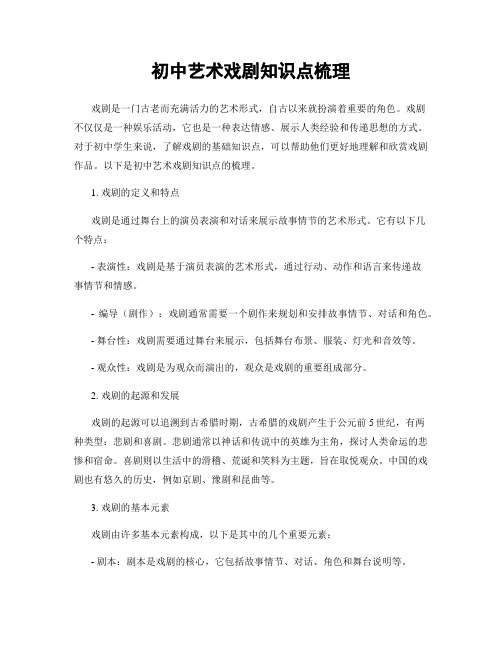 初中艺术戏剧知识点梳理

戏剧是一门古老而充满活力的艺术形式，自古以来就扮演着重要的角色。戏剧不仅仅是一种娱乐活动，它也是一种表达情感、展示人类经验和传递思想的方式。对于初中学生来说，了解戏剧的基础知识点，可以帮助他们更好地理解和欣赏戏剧作品。以下是初中艺术戏剧知识点的梳理。

1. 戏剧的定义和特点

戏剧是通过舞台上的演员表演和对话来展示故事情节的艺术形式。它有以下几个特点：

- 表演性：戏剧是基于演员表演的艺术形式，通过行动、动作和语言来传递故事情节和情感。

- 编导（剧作）：戏剧通常需要一个剧作来规划和安排故事情节、对话和角色。

- 舞台性：戏剧需要通过舞台来展示，包括舞台布景、服装、灯光和音效等。

- 观众性：戏剧是为观众而演出的，观众是戏剧的重要组成部分。

2. 戏剧的起源和发展

戏剧的起源可以追溯到古希腊时期，古希腊的戏剧产生于公元前5世纪，有两种类型：悲剧和喜剧。悲剧通常以神话和传说中的英雄为主角，探讨人类命运的悲惨和宿命。喜剧则以生活中的滑稽、荒诞和笑料为主题，旨在取悦观众。中国的戏剧也有悠久的历史，例如京剧、豫剧和昆曲等。

3. 戏剧的基本元素

戏剧由许多基本元素构成，以下是其中的几个重要元素：

- 剧本：剧本是戏剧的核心，它包括故事情节、对话、角色和舞台说明等。